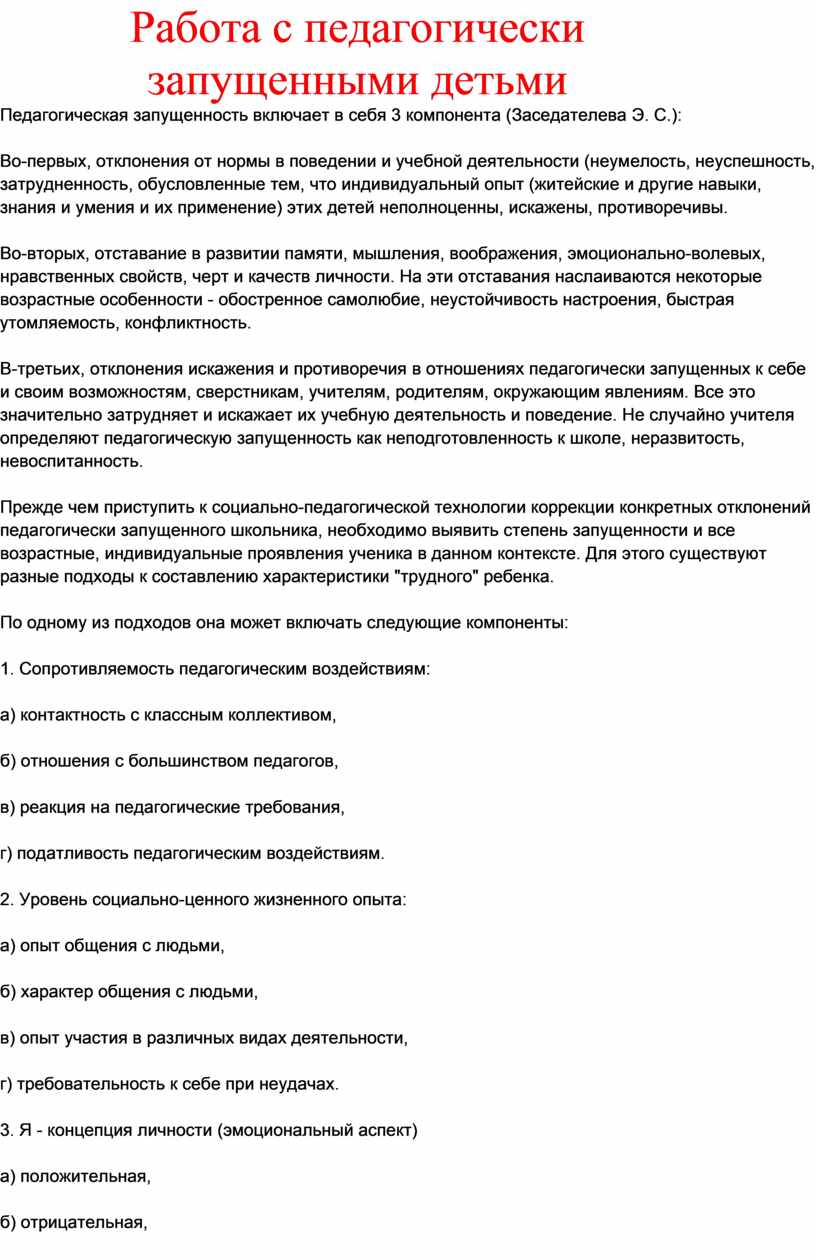 Работа с педагогически запущенными детьми

Педагогическая запущенность включает в себя 3 компонента (Заседателева Э. С.):

Во-первых, отклонения от нормы в поведении и учебной деятельности (неумелость, неуспешность, затрудненность, обусловленные тем, что индивидуальный опыт (житейские и другие навыки, знания и умения и их применение) этих детей неполноценны, искажены, противоречивы.

Во-вторых, отставание в развитии памяти, мышления, воображения, эмоционально-волевых, нравственных свойств, черт и качеств личности. На эти отставания наслаиваются некоторые возрастные особенности - обостренное самолюбие, неустойчивость настроения, быстрая утомляемость, конфликтность.

В-третьих, отклонения искажения и противоречия в отношениях педагогически запущенных к себе и своим возможностям, сверстникам, учителям, родителям, окружающим явлениям. Все это значительно затрудняет и искажает их учебную деятельность и поведение. Не случайно учителя определяют педагогическую запущенность как неподготовленность к школе, неразвитость, невоспитанность.

Прежде чем приступить к социально-педагогической технологии коррекции конкретных отклонений педагогически запущенного школьника, необходимо выявить степень запущенности и все возрастные, индивидуальные проявления ученика в данном контексте. Для этого существуют разные подходы к составлению характеристики "трудного" ребенка.

По одному из подходов она может включать следующие компоненты:

1. Сопротивляемость педагогическим воздействиям:

а) контактность с классным коллективом,

б) отношения с большинством педагогов,

в) реакция на педагогические требования,

г) податливость педагогическим воздействиям.

2. Уровень социально-ценного жизненного опыта:

а) опыт общения с людьми,

б) характер общения с людьми,

в) опыт участия в различных видах деятельности,

г) требовательность к себе при неудачах.

3. Я - концепция личности (эмоциональный аспект)

а) положительная,

б) отрицательная,